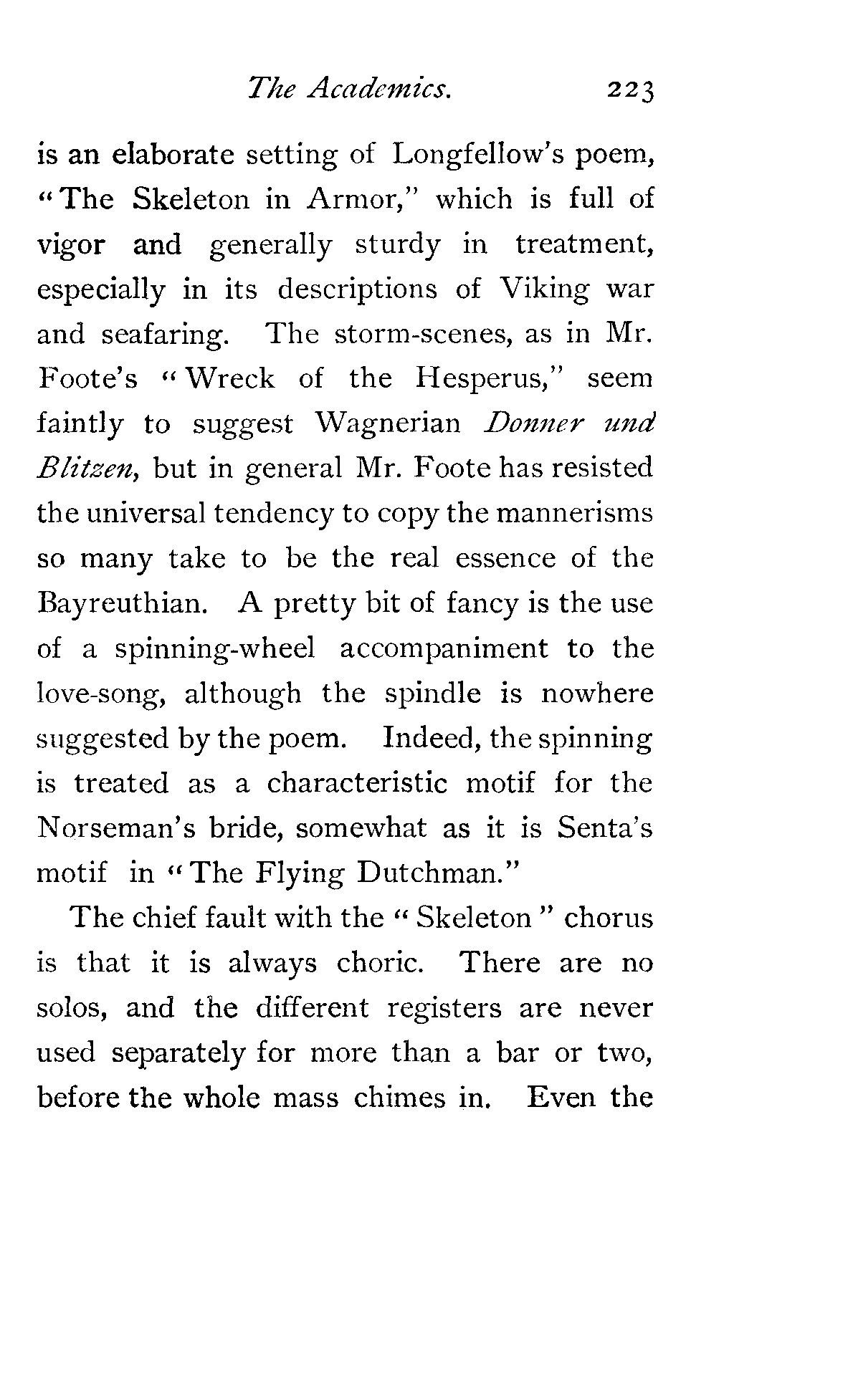 The Academics. 223

is an elaborate setting of Longfellow's poem, "The Skeleton in Armor," which is full of vigor and generally sturdy in treatment, especially in its descriptions of Viking war and seafaring. The storm-scenes, as in Mr. Foote's "Wreck of the Hesperus," seem faintly to suggest Wagnerian Donner und Blitzen, but in general Mr. Foote has resisted the universal tendency to copy the mannerisms so many take to be the real essence of the Bayreuthian. A pretty bit of fancy is the use of a spinning-wheel accompaniment to the love-song, although the spindle is nowhere suggested by the poem. Indeed, the spinning is treated as a characteristic motif for the Norseman's bride, somewhat as it is Senta's motif in "The Flying Dutchman."

The chief fault with the "Skeleton" chorus is that it is always choric. There are no solos, and the different registers are never used separately for more than a bar or two, before the whole mass chimes in. Even the